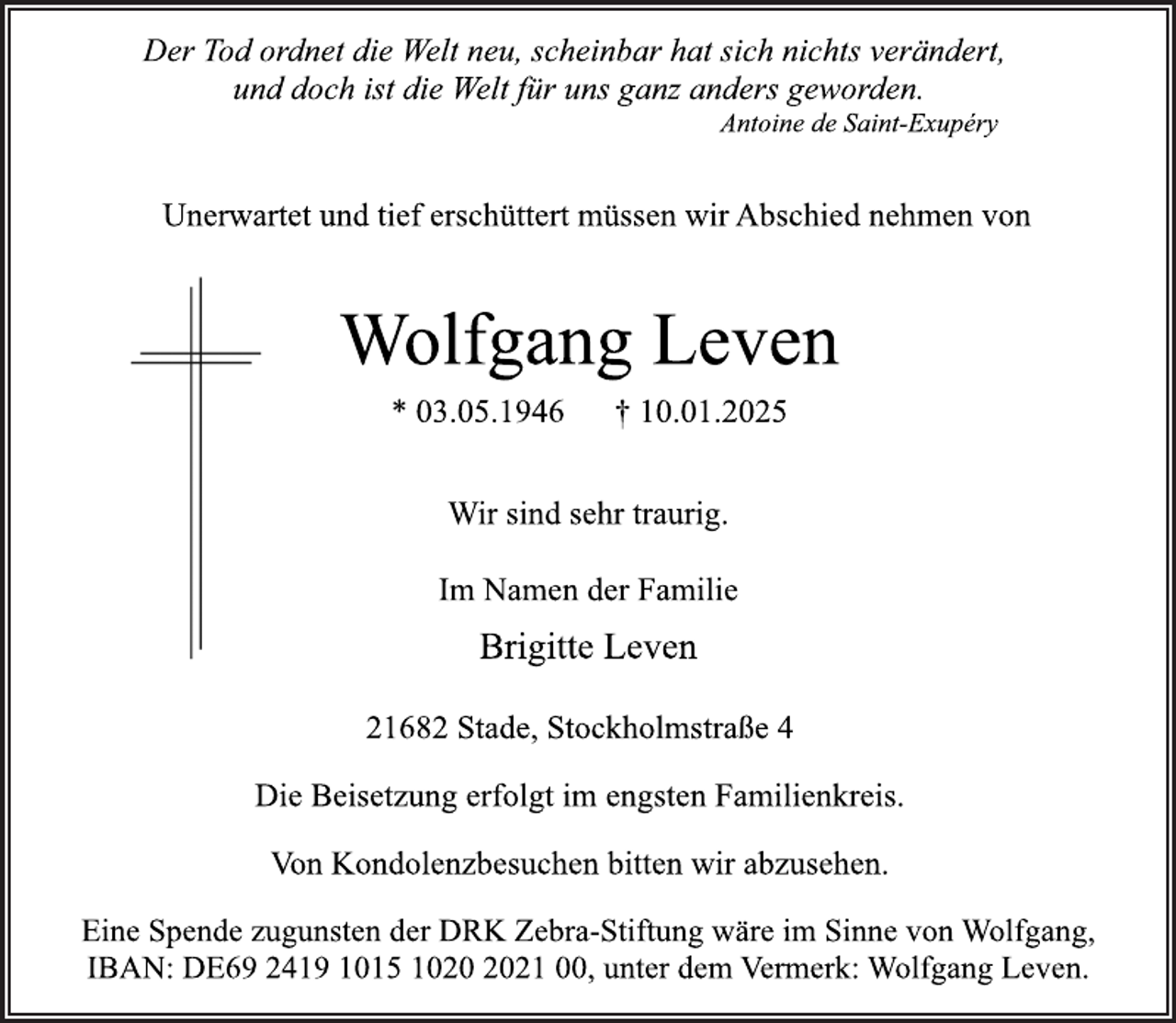 Der Tod ordnet die Welt neu, scheinbar hat sich nichts verändert, und doch ist die Welt für uns ganz anders geworden.
Antoine de Saint-Exupéry

Unerwartet und tief erschüttert müssen wir Abschied nehmen von

Wolfgang Leven

* 03.05.1946 † 10.01.2025

Wir sind sehr traurig.

Im Namen der Familie
Brigitte Leven

21682 Stade, Stockholmstraße 4

Die Beisetzung erfolgt im engsten Familienkreis.

Von Kondolenzbesuchen bitten wir abzusehen.

Eine Spende zugunsten der DRK Zebra-Stiftung wäre im Sinne von Wolfgang, IBAN: DE69 2419 1015 1020 2021 00, unter dem Vermerk: Wolfgang Leven.